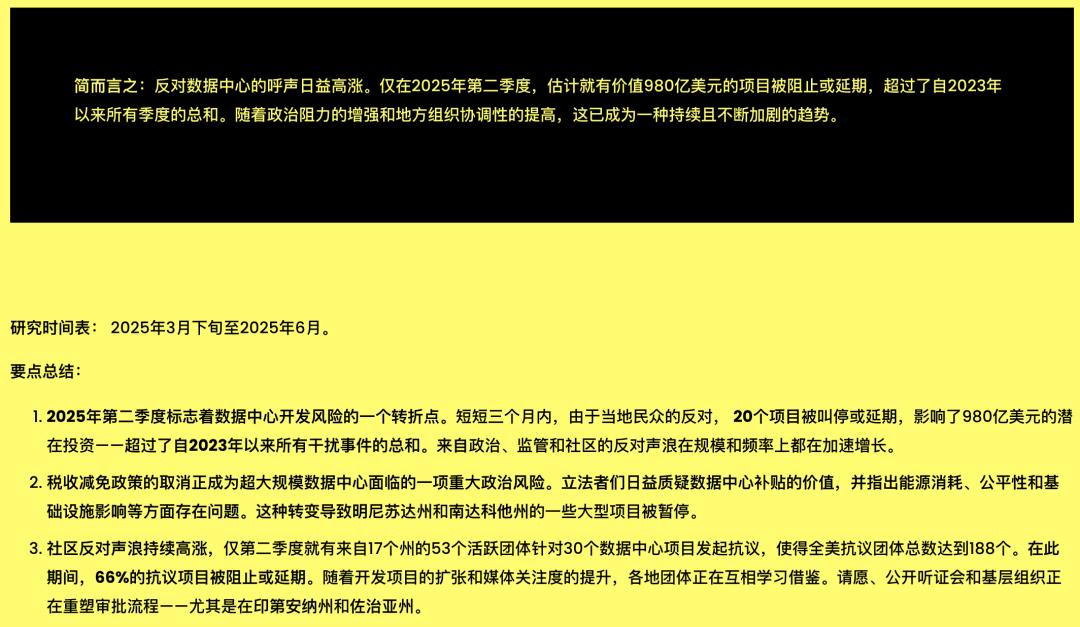 简而言之：反对数据中心的呼声日益高涨。仅在2025年第二季度，估计就有价值980亿美元的项目被阻止或延期，超过了自2023年以来所有季度的总和。随着政治阻力的增强和地方组织协调性的提高，这已成为一种持续且不断加剧的趋势。

研究时间表： 2025年3月下旬至2025年6月。

要点总结：

1. 2025年第二季度标志着数据中心开发风险的一个转折点。短短三个月内，由于当地民众的反对， 20个项目被叫停或延期，影响了980亿美元的潜在投资——超过了自2023年以来所有干扰事件的总和。来自政治、监管和社区的反对声浪在规模和频率上都在加速增长。

2. 税收减免政策的取消正成为超大规模数据中心面临的一项重大政治风险。立法者们日益质疑数据中心补贴的价值，并指出能源消耗、公平性和基础设施影响等方面存在问题。这种转变导致明尼苏达州和南达科他州的一些大型项目被暂停。

3. 社区反对声浪持续高涨，仅第二季度就有来自17个州的53个活跃团体针对30个数据中心项目发起抗议，使得全美抗议团体总数达到188个。在此期间，66%的抗议项目被阻止或延期。随着开发项目的扩张和媒体关注度的提升，各地团体正在互相学习借鉴。请愿、公开听证会和基层组织正在重塑审批流程——尤其是在印第安纳州和佐治亚州。